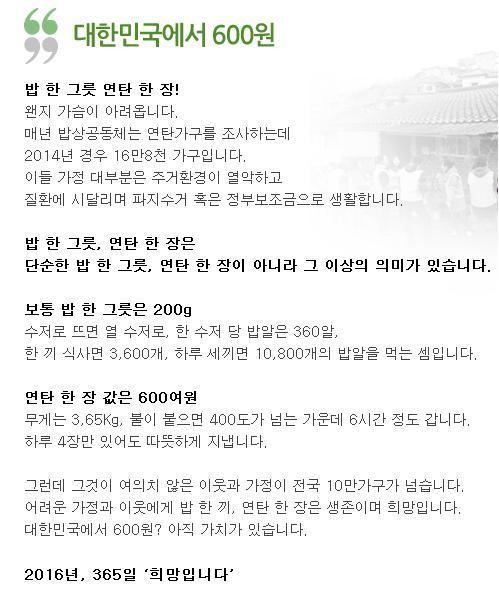 대한민국에서 600원

밥 한 그릇 연탄 한 장!
왠지 가슴이 아려옵니다.
매년 밥상공동체는 연탄가구를 조사하는데
2014년 경우 16만8천 가구입니다.
이들 가정 대부분은 주거환경이 열악하고
질환에 시달리며 파지수거 혹은 정부보조금으로 생활합니다.

밥 한 그릇, 연탄 한 장은
단순한 밥 한 그릇, 연탄 한 장이 아니라 그 이상의 의미가 있습니다.

보통 밥 한 그릇은 200g
수저로 뜨면 열 수저로, 한 수저 당 밥알은 360알,
한 끼 식사면 3,600개, 하루 세끼면 10,800개의 밥알을 먹는 셈입니다.

연탄 한 장 값은 600여원
무게는 3.65Kg, 불이 붙으면 400도가 넘는 가운데 6시간 정도 갑니다.
하루 4장만 있어도 따뜻하게 지냅니다.

그런데 그것이 여의치 않은 이웃과 가정이 전국 10만가구가 넘습니다.
어려운 가정과 이웃에게 밥 한 끼, 연탄 한 장은 생존이며 희망입니다.
대한민국에서 600원? 아직 가치가 있습니다.

2016년, 365일 '희망입니다'